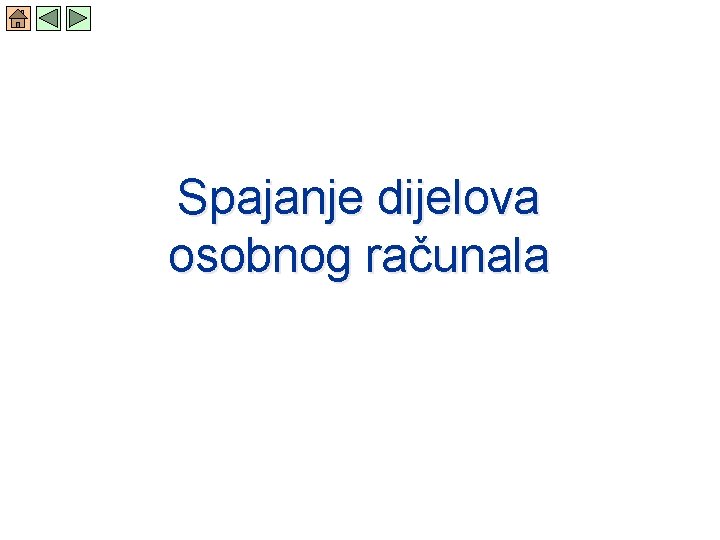 Spajanje dijelova osobnog računala